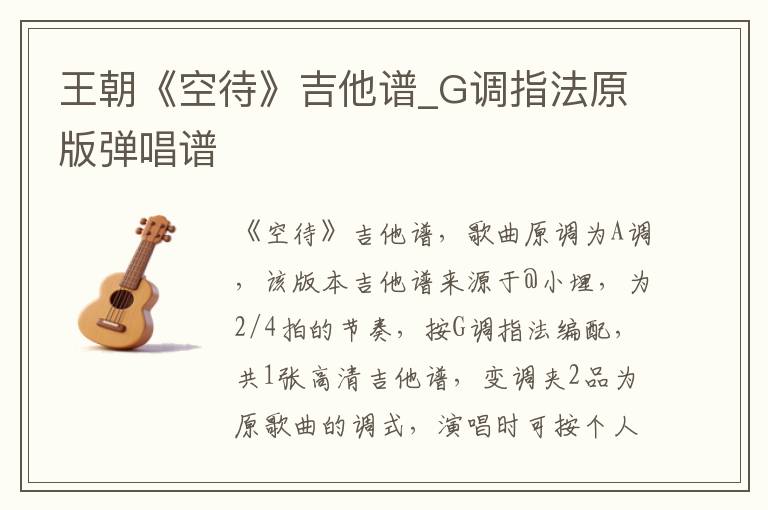 王朝《空待》吉他谱_G调指法原版弹唱谱

《空待》吉他谱，歌曲原调为A调，该版本吉他谱来源于@小埋，为2/4拍的节奏，按G调指法编配，共1张高清吉他谱，变调夹2品为原歌曲的调式，演唱时可按个人